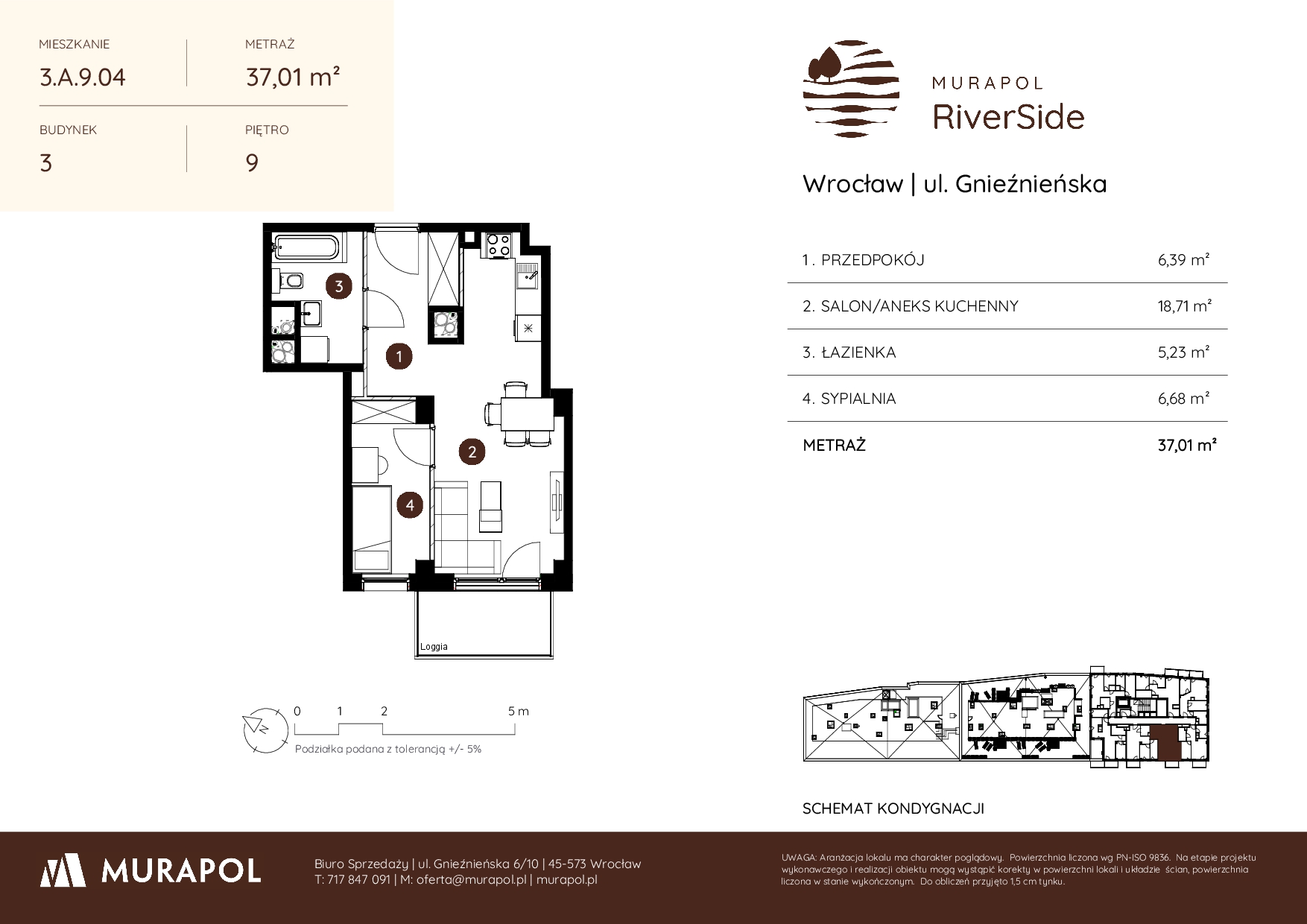 MIESZKANIE
3.A.9.04

METRAŻ
37,01 m²

BUDYNEK
3

PIĘTRO
9

MURAPOL
RiverSide

Wrocław | ul. Gnieźnieńska

| | |
|---|---|
| 1. PRZEDPOKÓJ | 6,39 m² |
| 2. SALON/ANEKS KUCHENNY | 18,71 m² |
| 3. ŁAZIENKA | 5,23 m² |
| 4. SYPIALNIA | 6,68 m² |
| METRAŻ | 37,01 m² |

3
1
2
4
Loggia

0 1 2 5 m
Podziałka podana z tolerancją +/- 5%

SCHEMAT KONDYGNACJI

MURAPOL

Biuro Sprzedaży | ul. Gnieźnieńska 6/10 | 45-573 Wrocław
T: 717 847 091 | M: oferta@murapol.pl | murapol.pl

UWAGA: Aranżacja lokalu ma charakter poglądowy. Powierzchnia liczona wg PN-ISO 9836. Na etapie projektu wykonawczego i realizacji obiektu mogą wystąpić korekty w powierzchni lokali i układzie ścian, powierzchnia liczona w stanie wykończonym. Do obliczeń przyjęto 1,5 cm tynku.